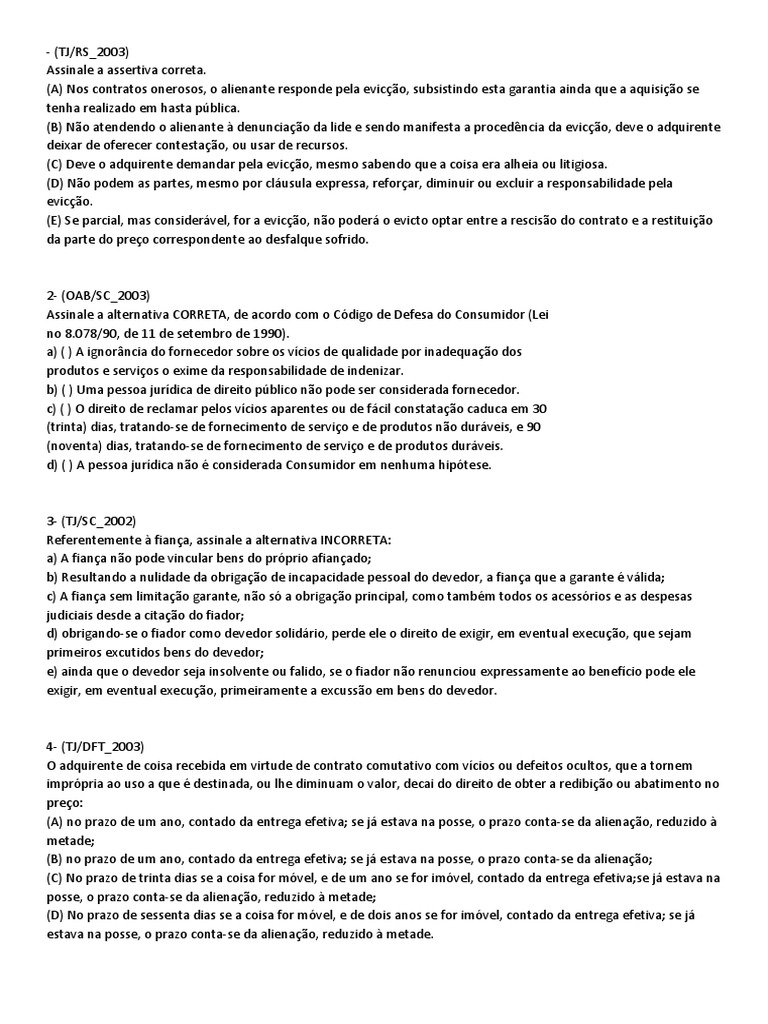 - (TJ/RS_2003)
Assinale a assertiva correta.
(A) Nos contratos onerosos, o alienante responde pela evicção, subsistindo esta garantia ainda que a aquisição se tenha realizado em hasta pública.
(B) Não atendendo o alienante à denunciação da lide e sendo manifesta a procedência da evicção, deve o adquirente deixar de oferecer contestação, ou usar de recursos.
(C) Deve o adquirente demandar pela evicção, mesmo sabendo que a coisa era alheia ou litigiosa.
(D) Não podem as partes, mesmo por cláusula expressa, reforçar, diminuir ou excluir a responsabilidade pela evicção.
(E) Se parcial, mas considerável, for a evicção, não poderá o evicto optar entre a rescisão do contrato e a restituição da parte do preço correspondente ao desfalque sofrido.

2- (OAB/SC_2003)
Assinale a alternativa CORRETA, de acordo com o Código de Defesa do Consumidor (Lei no 8.078/90, de 11 de setembro de 1990).
a) ( ) A ignorância do fornecedor sobre os vícios de qualidade por inadequação dos produtos e serviços o exime da responsabilidade de indenizar.
b) ( ) Uma pessoa jurídica de direito público não pode ser considerada fornecedor.
c) ( ) O direito de reclamar pelos vícios aparentes ou de fácil constatação caduca em 30 (trinta) dias, tratando-se de fornecimento de serviço e de produtos não duráveis, e 90 (noventa) dias, tratando-se de fornecimento de serviço e de produtos duráveis.
d) ( ) A pessoa jurídica não é considerada Consumidor em nenhuma hipótese.

3- (TJ/SC_2002)
Referentemente à fiança, assinale a alternativa INCORRETA:
a) A fiança não pode vincular bens do próprio afiançado;
b) Resultando a nulidade da obrigação de incapacidade pessoal do devedor, a fiança que a garante é válida;
c) A fiança sem limitação garante, não só a obrigação principal, como também todos os acessórios e as despesas judiciais desde a citação do fiador;
d) obrigando-se o fiador como devedor solidário, perde ele o direito de exigir, em eventual execução, que sejam primeiros excutidos bens do devedor;
e) ainda que o devedor seja insolvente ou falido, se o fiador não renunciou expressamente ao benefício pode ele exigir, em eventual execução, primeiramente a excussão em bens do devedor.

4- (TJ/DFT_2003)
O adquirente de coisa recebida em virtude de contrato comutativo com vícios ou defeitos ocultos, que a tornem imprópria ao uso a que é destinada, ou lhe diminuam o valor, decai do direito de obter a redibição ou abatimento no preço:
(A) no prazo de um ano, contado da entrega efetiva; se já estava na posse, o prazo conta-se da alienação, reduzido à metade;
(B) no prazo de um ano, contado da entrega efetiva; se já estava na posse, o prazo conta-se da alienação;
(C) No prazo de trinta dias se a coisa for móvel, e de um ano se for imóvel, contado da entrega efetiva;se já estava na posse, o prazo conta-se da alienação, reduzido à metade;
(D) No prazo de sessenta dias se a coisa for móvel, e de dois anos se for imóvel, contado da entrega efetiva; se já estava na posse, o prazo conta-se da alienação, reduzido à metade.